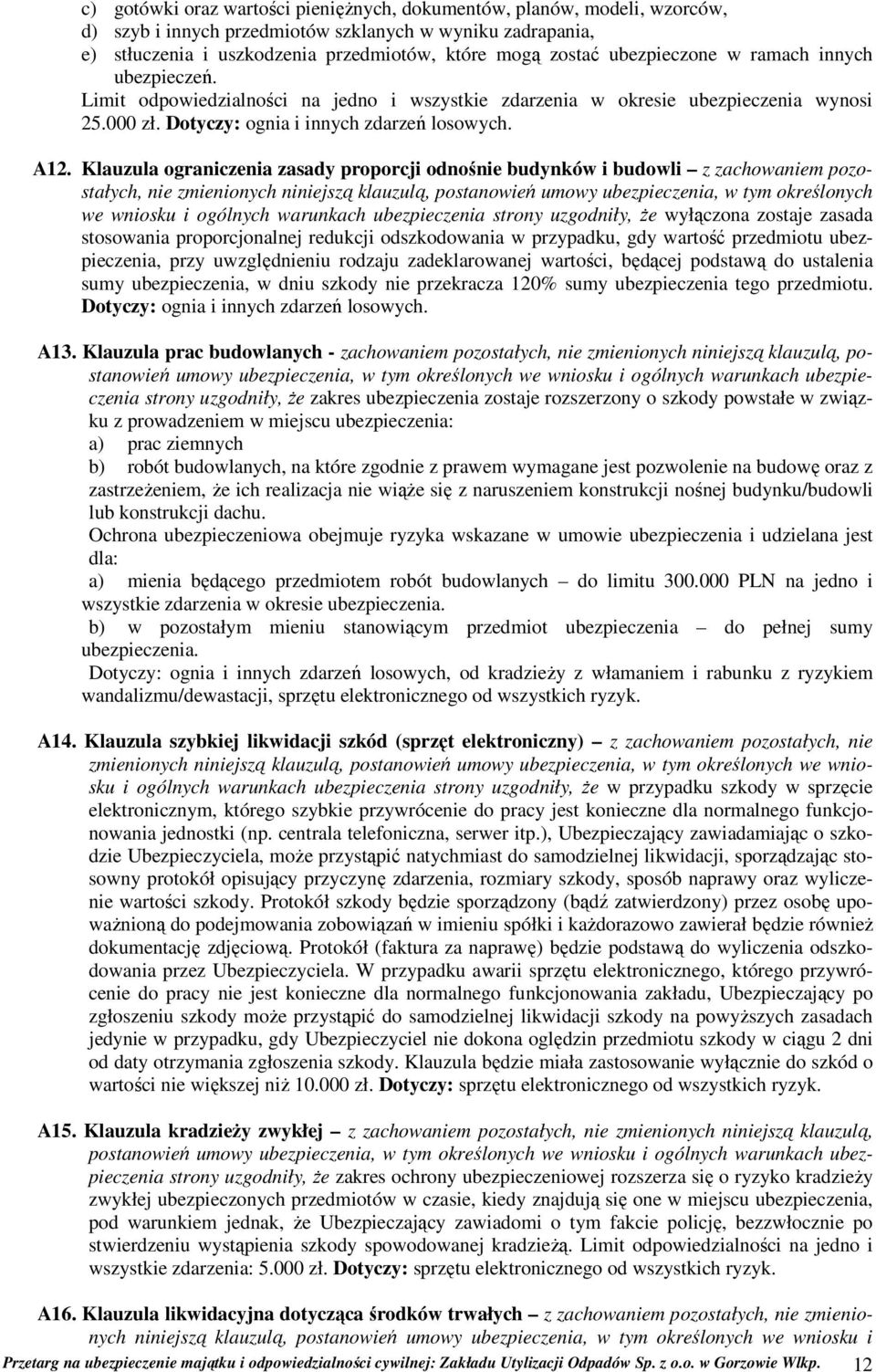 c) gotówki oraz wartości pieniężnych, dokumentów, planów, modeli, wzorców,
d) szyb i innych przedmiotów szklanych w wyniku zadrapania,
e) stłuczenia i uszkodzenia przedmiotów, które mogą zostać ubezpieczone w ramach innych ubezpieczeń.
Limit odpowiedzialności na jedno i wszystkie zdarzenia w okresie ubezpieczenia wynosi 25.000 zł. Dotyczy: ognia i innych zdarzeń losowych.

A12. Klauzula ograniczenia zasady proporcji odnośnie budynków i budowli – z zachowaniem pozostałych, nie zmienionych niniejszą klauzulą, postanowień umowy ubezpieczenia, w tym określonych we wniosku i ogólnych warunkach ubezpieczenia strony uzgodniły, że wyłączona zostaje zasada stosowania proporcjonalnej redukcji odszkodowania w przypadku, gdy wartość przedmiotu ubezpieczenia, przy uwzględnieniu rodzaju zadeklarowanej wartości, będącej podstawą do ustalenia sumy ubezpieczenia, w dniu szkody nie przekracza 120% sumy ubezpieczenia tego przedmiotu. Dotyczy: ognia i innych zdarzeń losowych.

A13. Klauzula prac budowlanych - zachowaniem pozostałych, nie zmienionych niniejszą klauzulą, postanowień umowy ubezpieczenia, w tym określonych we wniosku i ogólnych warunkach ubezpieczenia strony uzgodniły, że zakres ubezpieczenia zostaje rozszerzony o szkody powstałe w związku z prowadzeniem w miejscu ubezpieczenia:
a) prac ziemnych
b) robót budowlanych, na które zgodnie z prawem wymagane jest pozwolenie na budowę oraz z zastrzeżeniem, że ich realizacja nie wiąże się z naruszeniem konstrukcji nośnej budynku/budowli lub konstrukcji dachu.
Ochrona ubezpieczeniowa obejmuje ryzyka wskazane w umowie ubezpieczenia i udzielana jest dla:
a) mienia będącego przedmiotem robót budowlanych – do limitu 300.000 PLN na jedno i wszystkie zdarzenia w okresie ubezpieczenia.
b) w pozostałym mieniu stanowiącym przedmiot ubezpieczenia – do pełnej sumy ubezpieczenia.
Dotyczy: ognia i innych zdarzeń losowych, od kradzieży z włamaniem i rabunku z ryzykiem wandalizmu/dewastacji, sprzętu elektronicznego od wszystkich ryzyk.

A14. Klauzula szybkiej likwidacji szkód (sprzęt elektroniczny) – z zachowaniem pozostałych, nie zmienionych niniejszą klauzulą, postanowień umowy ubezpieczenia, w tym określonych we wniosku i ogólnych warunkach ubezpieczenia strony uzgodniły, że w przypadku szkody w sprzęcie elektronicznym, którego szybkie przywrócenie do pracy jest konieczne dla normalnego funkcjonowania jednostki (np. centrala telefoniczna, serwer itp.), Ubezpieczający zawiadamiając o szkodzie Ubezpieczyciela, może przystąpić natychmiast do samodzielnej likwidacji, sporządzając stosowny protokół opisujący przyczynę zdarzenia, rozmiary szkody, sposób naprawy oraz wyliczenie wartości szkody. Protokół szkody będzie sporządzony (bądź zatwierdzony) przez osobę upoważnioną do podejmowania zobowiązań w imieniu spółki i każdorazowo zawierał będzie również dokumentację zdjęciową. Protokół (faktura za naprawę) będzie podstawą do wyliczenia odszkodowania przez Ubezpieczyciela. W przypadku awarii sprzętu elektronicznego, którego przywrócenie do pracy nie jest konieczne dla normalnego funkcjonowania zakładu, Ubezpieczający po zgłoszeniu szkody może przystąpić do samodzielnej likwidacji szkody na powyższych zasadach jedynie w przypadku, gdy Ubezpieczyciel nie dokona oględzin przedmiotu szkody w ciągu 2 dni od daty otrzymania zgłoszenia szkody. Klauzula będzie miała zastosowanie wyłącznie do szkód o wartości nie większej niż 10.000 zł. Dotyczy: sprzętu elektronicznego od wszystkich ryzyk.

A15. Klauzula kradzieży zwykłej – z zachowaniem pozostałych, nie zmienionych niniejszą klauzulą, postanowień umowy ubezpieczenia, w tym określonych we wniosku i ogólnych warunkach ubezpieczenia strony uzgodniły, że zakres ochrony ubezpieczeniowej rozszerza się o ryzyko kradzieży zwykłej ubezpieczonych przedmiotów w czasie, kiedy znajdują się one w miejscu ubezpieczenia, pod warunkiem jednak, że Ubezpieczający zawiadomi o tym fakcie policję, bezzwłocznie po stwierdzeniu wystąpienia szkody spowodowanej kradzieżą. Limit odpowiedzialności na jedno i wszystkie zdarzenia: 5.000 zł. Dotyczy: sprzętu elektronicznego od wszystkich ryzyk.

A16. Klauzula likwidacyjna dotycząca środków trwałych – z zachowaniem pozostałych, nie zmienionych niniejszą klauzulą, postanowień umowy ubezpieczenia, w tym określonych we wniosku i

Przetarg na ubezpieczenie majątku i odpowiedzialności cywilnej: Zakładu Utylizacji Odpadów Sp. z o.o. w Gorzowie Wlkp. 12